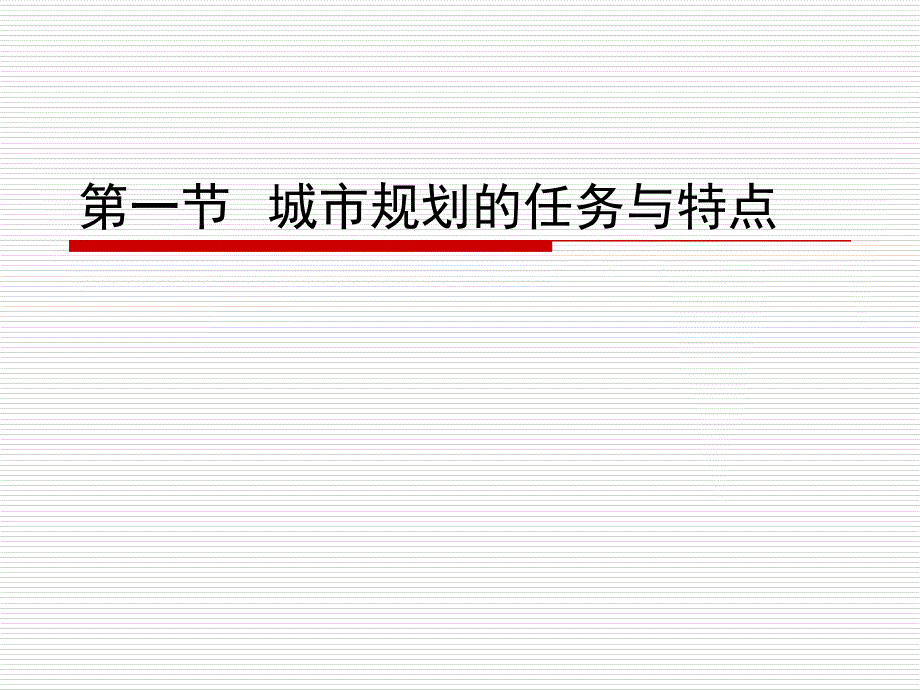 第一节　城市规划的任务与特点